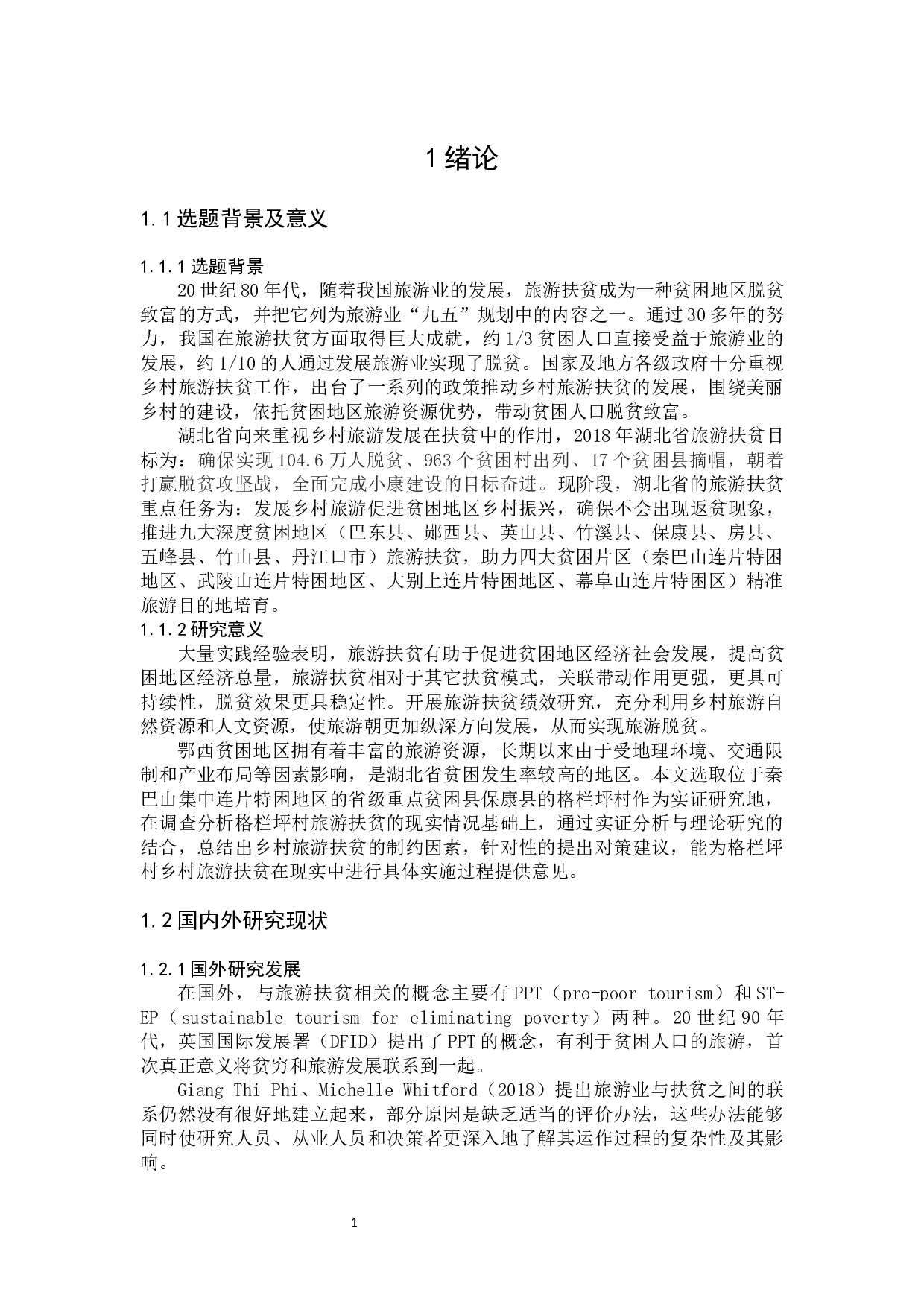 1 绪论

1.1 选题背景及意义

1.1.1 选题背景

20 世纪 80 年代，随着我国旅游业的发展，旅游扶贫成为一种贫困地区脱贫致富的方式，并把它列为旅游业“九五”规划中的内容之一。通过 30 多年的努力，我国在旅游扶贫方面取得巨大成就，约 1/3 贫困人口直接受益于旅游业的发展，约 1/10 的人通过发展旅游业实现了脱贫。国家及地方各级政府十分重视乡村旅游扶贫工作，出台了一系列的政策推动乡村旅游扶贫的发展，围绕美丽乡村的建设，依托贫困地区旅游资源优势，带动贫困人口脱贫致富。

湖北省向来重视乡村旅游发展在扶贫中的作用，2018 年湖北省旅游扶贫目标为：确保实现 104.6 万人脱贫、963 个贫困村出列、17 个贫困县摘帽，朝着打赢脱贫攻坚战，全面完成小康建设的目标奋进。现阶段，湖北省的旅游扶贫重点任务为：发展乡村旅游促进贫困地区乡村振兴，确保不会出现返贫现象，推进九大深度贫困地区（巴东县、郧西县、英山县、竹溪县、保康县、房县、五峰县、竹山县、丹江口市）旅游扶贫，助力四大贫困片区（秦巴山连片特困地区、武陵山连片特困地区、大别上连片特困地区、幕阜山连片特困区）精准旅游目的地培育。

1.1.2 研究意义

大量实践经验表明，旅游扶贫有助于促进贫困地区经济社会发展，提高贫困地区经济总量，旅游扶贫相对于其它扶贫模式，关联带动作用更强，更具可持续性，脱贫效果更具稳定性。开展旅游扶贫绩效研究，充分利用乡村旅游自然资源和人文资源，使旅游朝更加纵深方向发展，从而实现旅游脱贫。

鄂西贫困地区拥有着丰富的旅游资源，长期以来由于受地理环境、交通限制和产业布局等因素影响，是湖北省贫困发生率较高的地区。本文选取位于秦巴山集中连片特困地区的省级重点贫困县保康县的格栏坪村作为实证研究地，在调查分析格栏坪村旅游扶贫的现实情况基础上，通过实证分析与理论研究的结合，总结出乡村旅游扶贫的制约因素，针对性的提出对策建议，能为格栏坪村乡村旅游扶贫在现实中进行具体实施过程提供意见。

1.2 国内外研究现状

1.2.1 国外研究发展

在国外，与旅游扶贫相关的概念主要有 PPT（pro-poor tourism）和 ST-EP（sustainable tourism for eliminating poverty）两种。20 世纪 90 年代，英国国际发展署（DFID）提出了 PPT 的概念，有利于贫困人口的旅游，首次真正意义将贫穷和旅游发展联系到一起。

Giang Thi Phi、Michelle Whitford（2018）提出旅游业与扶贫之间的联系仍然没有很好地建立起来，部分原因是缺乏适当的评价办法，这些办法能够同时使研究人员、从业人员和决策者更深入地了解其运作过程的复杂性及其影响。

1